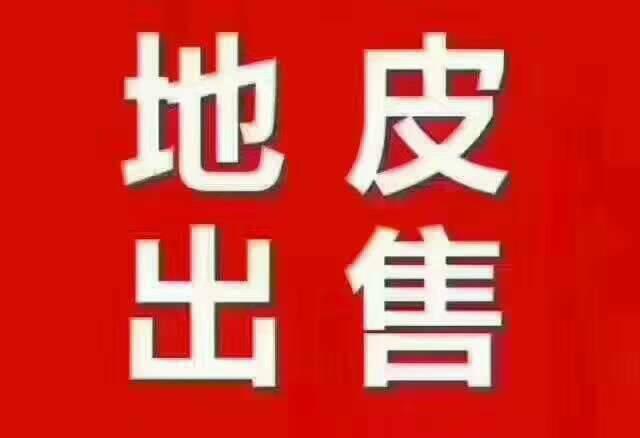 地皮
出售